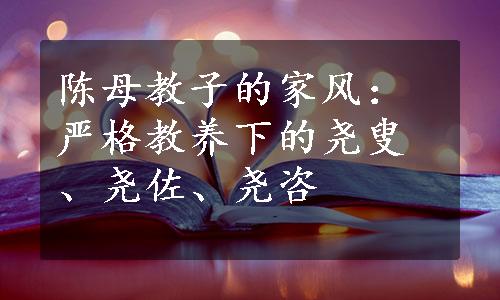 陈母教子的家风：严格教养下的尧叟、尧佐、尧咨